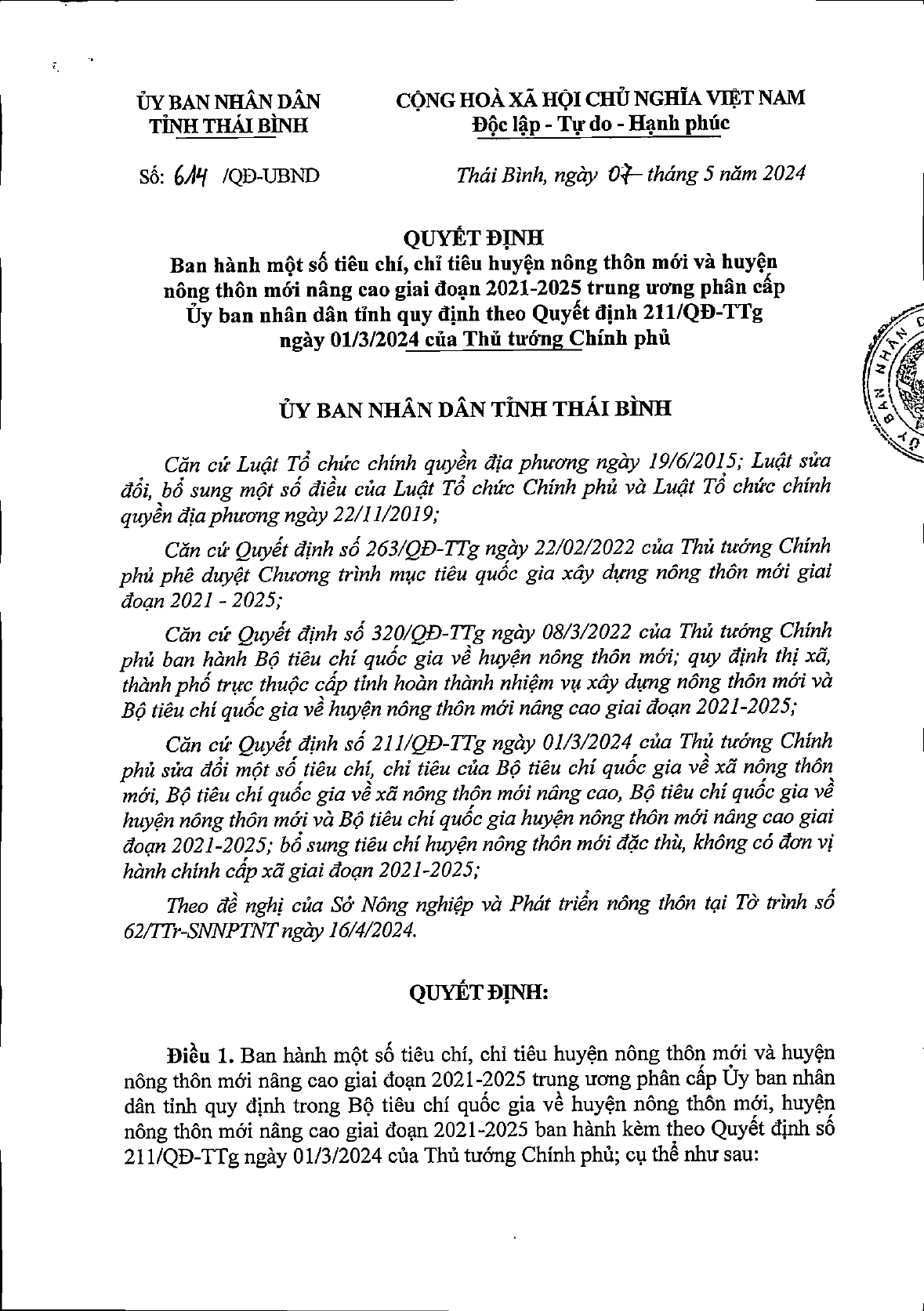 ỦY BAN NHÂN DÂN
TỈNH THÁI BÌNH

CỘNG HOÀ XÃ HỘI CHỦ NGHĨA VIỆT NAM
Độc lập - Tự do - Hạnh phúc

Số: 614 /QĐ-UBND

Thái Bình, ngày 07 tháng 5 năm 2024

QUYẾT ĐỊNH
Ban hành một số tiêu chí, chỉ tiêu huyện nông thôn mới và huyện nông thôn mới nâng cao giai đoạn 2021-2025 trung ương phân cấp Ủy ban nhân dân tỉnh quy định theo Quyết định 211/QĐ-TTg ngày 01/3/2024 của Thủ tướng Chính phủ

ỦY BAN NHÂN DÂN TỈNH THÁI BÌNH

Căn cứ Luật Tổ chức chính quyền địa phương ngày 19/6/2015; Luật sửa đổi, bổ sung một số điều của Luật Tổ chức Chính phủ và Luật Tổ chức chính quyền địa phương ngày 22/11/2019;

Căn cứ Quyết định số 263/QĐ-TTg ngày 22/02/2022 của Thủ tướng Chính phủ phê duyệt Chương trình mục tiêu quốc gia xây dựng nông thôn mới giai đoạn 2021 - 2025;

Căn cứ Quyết định số 320/QĐ-TTg ngày 08/3/2022 của Thủ tướng Chính phủ ban hành Bộ tiêu chí quốc gia về huyện nông thôn mới; quy định thị xã, thành phố trực thuộc cấp tỉnh hoàn thành nhiệm vụ xây dựng nông thôn mới và Bộ tiêu chí quốc gia về huyện nông thôn mới nâng cao giai đoạn 2021-2025;

Căn cứ Quyết định số 211/QĐ-TTg ngày 01/3/2024 của Thủ tướng Chính phủ sửa đổi một số tiêu chí, chỉ tiêu của Bộ tiêu chí quốc gia về xã nông thôn mới, Bộ tiêu chí quốc gia về xã nông thôn mới nâng cao, Bộ tiêu chí quốc gia về huyện nông thôn mới và Bộ tiêu chí quốc gia huyện nông thôn mới nâng cao giai đoạn 2021-2025; bổ sung tiêu chí huyện nông thôn mới đặc thù, không có đơn vị hành chính cấp xã giai đoạn 2021-2025;

Theo đề nghị của Sở Nông nghiệp và Phát triển nông thôn tại Tờ trình số 62/TTr-SNNPTNT ngày 16/4/2024.

QUYẾT ĐỊNH:

Điều 1. Ban hành một số tiêu chí, chỉ tiêu huyện nông thôn mới và huyện nông thôn mới nâng cao giai đoạn 2021-2025 trung ương phân cấp Ủy ban nhân dân tỉnh quy định trong Bộ tiêu chí quốc gia về huyện nông thôn mới, huyện nông thôn mới nâng cao giai đoạn 2021-2025 ban hành kèm theo Quyết định số 211/QĐ-TTg ngày 01/3/2024 của Thủ tướng Chính phủ; cụ thể như sau: